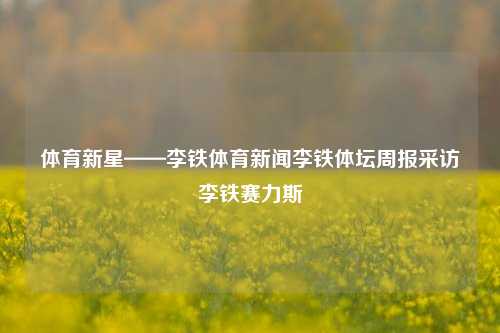 体育新星——李铁体育新闻李铁体坛周报采访李铁赛力斯